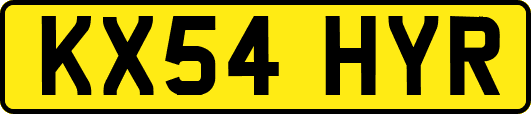 KX54 HYR